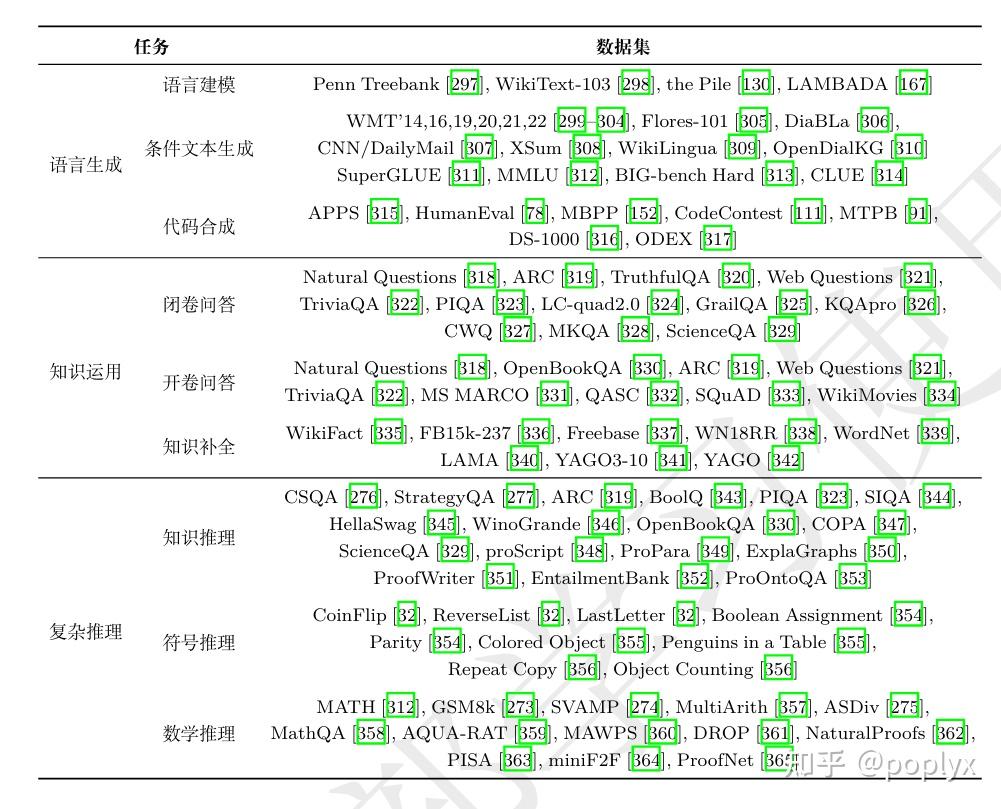 | 任务 | | 数据集 |
|---|---|---|
| 语言生成 | 语言建模 | Penn Treebank [297], WikiText-103 [298], the Pile [130], LAMBADA [167] |
| | 条件文本生成 | WMT'14,16,19,20,21,22 [299–304], Flores-101 [305], DiaBLa [306], CNN/DailyMail [307], XSum [308], WikiLingua [309], OpenDialKG [310] SuperGLUE [311], MMLU [312], BIG-bench Hard [313], CLUE [314] |
| | 代码合成 | APPS [315], HumanEval [78], MBPP [152], CodeContest [111], MTPB [91], DS-1000 [316], ODEX [317] |
| 知识运用 | 闭卷问答 | Natural Questions [318], ARC [319], TruthfulQA [320], Web Questions [321], TriviaQA [322], PIQA [323], LC-quad2.0 [324], GrailQA [325], KQApro [326], CWQ [327], MKQA [328], ScienceQA [329] |
| | 开卷问答 | Natural Questions [318], OpenBookQA [330], ARC [319], Web Questions [321], TriviaQA [322], MS MARCO [331], QASC [332], SQuAD [333], WikiMovies [334] |
| | 知识补全 | WikiFact [335], FB15k-237 [336], Freebase [337], WN18RR [338], WordNet [339], LAMA [340], YAGO3-10 [341], YAGO [342] |
| 复杂推理 | 知识推理 | CSQA [276], StrategyQA [277], ARC [319], BoolQ [343], PIQA [323], SIQA [344], HellaSwag [345], WinoGrande [346], OpenBookQA [330], COPA [347], ScienceQA [329], proScript [348], ProPara [349], ExplaGraphs [350], ProofWriter [351], EntailmentBank [352], ProOntoQA [353] |
| | 符号推理 | CoinFlip [32], ReverseList [32], LastLetter [32], Boolean Assignment [354], Parity [354], Colored Object [355], Penguins in a Table [355], Repeat Copy [356], Object Counting [356] |
| | 数学推理 | MATH [312], GSM8k [273], SVAMP [274], MultiArith [357], ASDiv [275], MathQA [358], AQUA-RAT [359], MAWPS [360], DROP [361], NaturalProofs [362], PISA [363], miniF2F [364], ProofNet [365] |

知乎 @poplyx